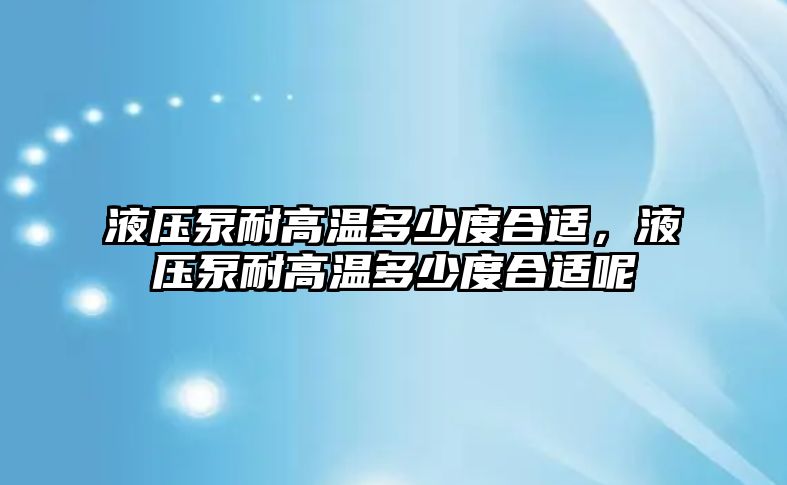 液压泵耐高温多少度合适，液压泵耐高温多少度合适呢